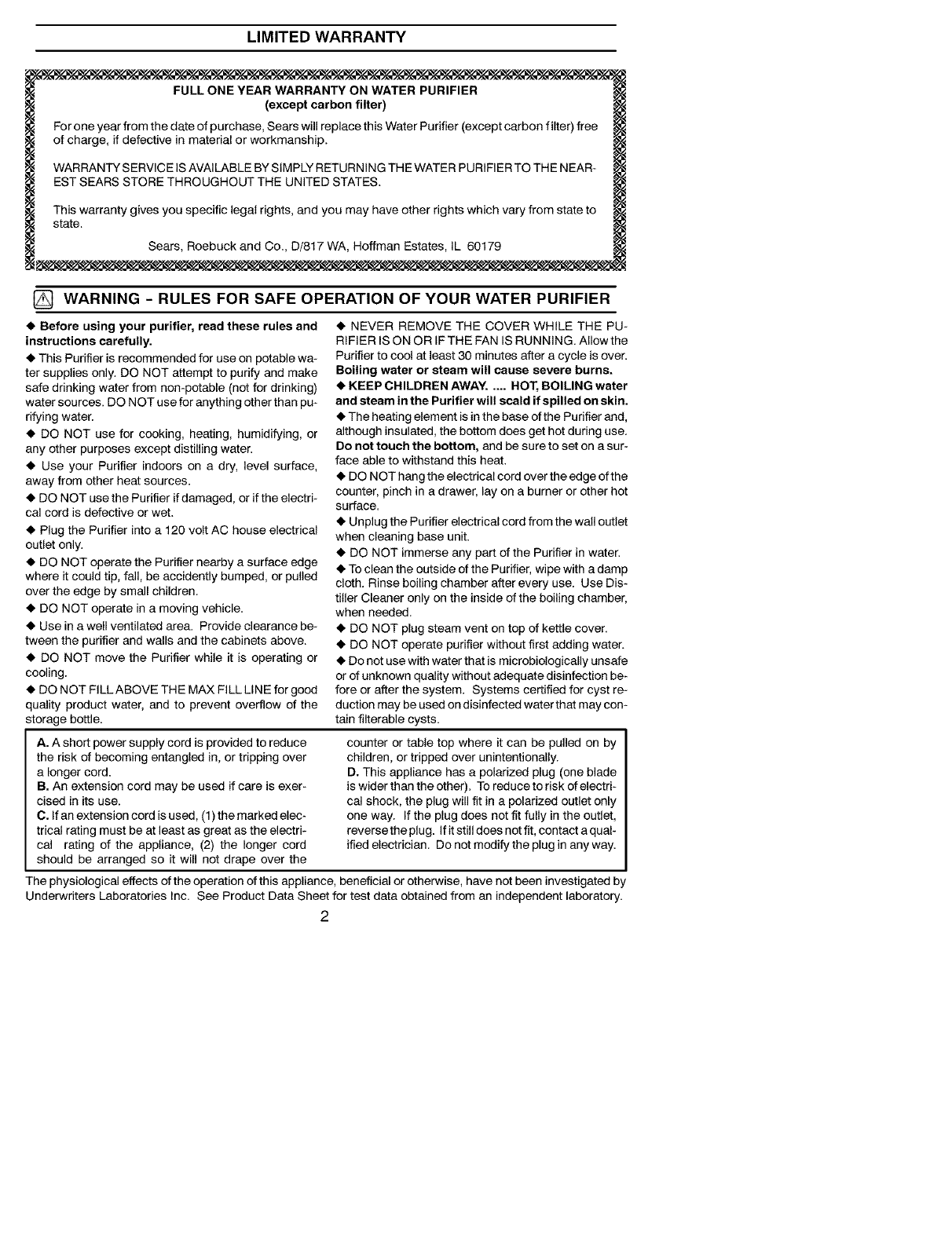 LIMITED WARRANTY

FULL ONE YEAR WARRANTY ON WATER PURIFIER
(except carbon filter)

For one year from the date of purchase, Sears will replace this Water Purifier (except carbon filter) free of charge, if defective in material or workmanship.

WARRANTY SERVICE IS AVAILABLE BY SIMPLY RETURNING THE WATER PURIFIER TO THE NEAREST SEARS STORE THROUGHOUT THE UNITED STATES.

This warranty gives you specific legal rights, and you may have other rights which vary from state to state.

Sears, Roebuck and Co., D/817 WA, Hoffman Estates, IL 60179

WARNING - RULES FOR SAFE OPERATION OF YOUR WATER PURIFIER

◆ Before using your purifier, read these rules and instructions carefully.

◆ This Purifier is recommended for use on potable water supplies only. DO NOT attempt to purify and make safe drinking water from non-potable (not for drinking) water sources. DO NOT use for anything other than purifying water.

◆ DO NOT use for cooking, heating, humidifying, or any other purposes except distilling water.

◆ Use your Purifier indoors on a dry, level surface, away from other heat sources.

◆ DO NOT use the Purifier if damaged, or if the electrical cord is defective or wet.

◆ Plug the Purifier into a 120 volt AC house electrical outlet only.

◆ DO NOT operate the Purifier nearby a surface edge where it could tip, fall, be accidently bumped, or pulled over the edge by small children.

◆ DO NOT operate in a moving vehicle.

◆ Use in a well ventilated area. Provide clearance between the purifier and walls and the cabinets above.

◆ DO NOT move the Purifier while it is operating or cooling.

◆ DO NOT FILL ABOVE THE MAX FILL LINE for good quality product water, and to prevent overflow of the storage bottle.

◆ NEVER REMOVE THE COVER WHILE THE PURIFIER IS ON OR IF THE FAN IS RUNNING. Allow the Purifier to cool at least 30 minutes after a cycle is over. Boiling water or steam will cause severe burns.

◆ KEEP CHILDREN AWAY. .... HOT, BOILING water and steam in the Purifier will scald if spilled on skin.

◆ The heating element is in the base of the Purifier and, although insulated, the bottom does get hot during use. Do not touch the bottom, and be sure to set on a surface able to withstand this heat.

◆ DO NOT hang the electrical cord over the edge of the counter, pinch in a drawer, lay on a burner or other hot surface.

◆ Unplug the Purifier electrical cord from the wall outlet when cleaning base unit.

◆ DO NOT immerse any part of the Purifier in water.

◆ To clean the outside of the Purifier, wipe with a damp cloth. Rinse boiling chamber after every use. Use Distiller Cleaner only on the inside of the boiling chamber, when needed.

◆ DO NOT plug steam vent on top of kettle cover.

◆ DO NOT operate purifier without first adding water.

◆ Do not use with water that is microbiologically unsafe or of unknown quality without adequate disinfection before or after the system. Systems certified for cyst reduction may be used on disinfected water that may contain filterable cysts.

A. A short power supply cord is provided to reduce the risk of becoming entangled in, or tripping over a longer cord.
B. An extension cord may be used if care is exercised in its use.
C. If an extension cord is used, (1) the marked electrical rating must be at least as great as the electrical rating of the appliance, (2) the longer cord should be arranged so it will not drape over the counter or table top where it can be pulled on by children, or tripped over unintentionally.
D. This appliance has a polarized plug (one blade is wider than the other). To reduce to risk of electrical shock, the plug will fit in a polarized outlet only one way. If the plug does not fit fully in the outlet, reverse the plug. If it still does not fit, contact a qualified electrician. Do not modify the plug in any way.

The physiological effects of the operation of this appliance, beneficial or otherwise, have not been investigated by Underwriters Laboratories Inc. See Product Data Sheet for test data obtained from an independent laboratory.

2